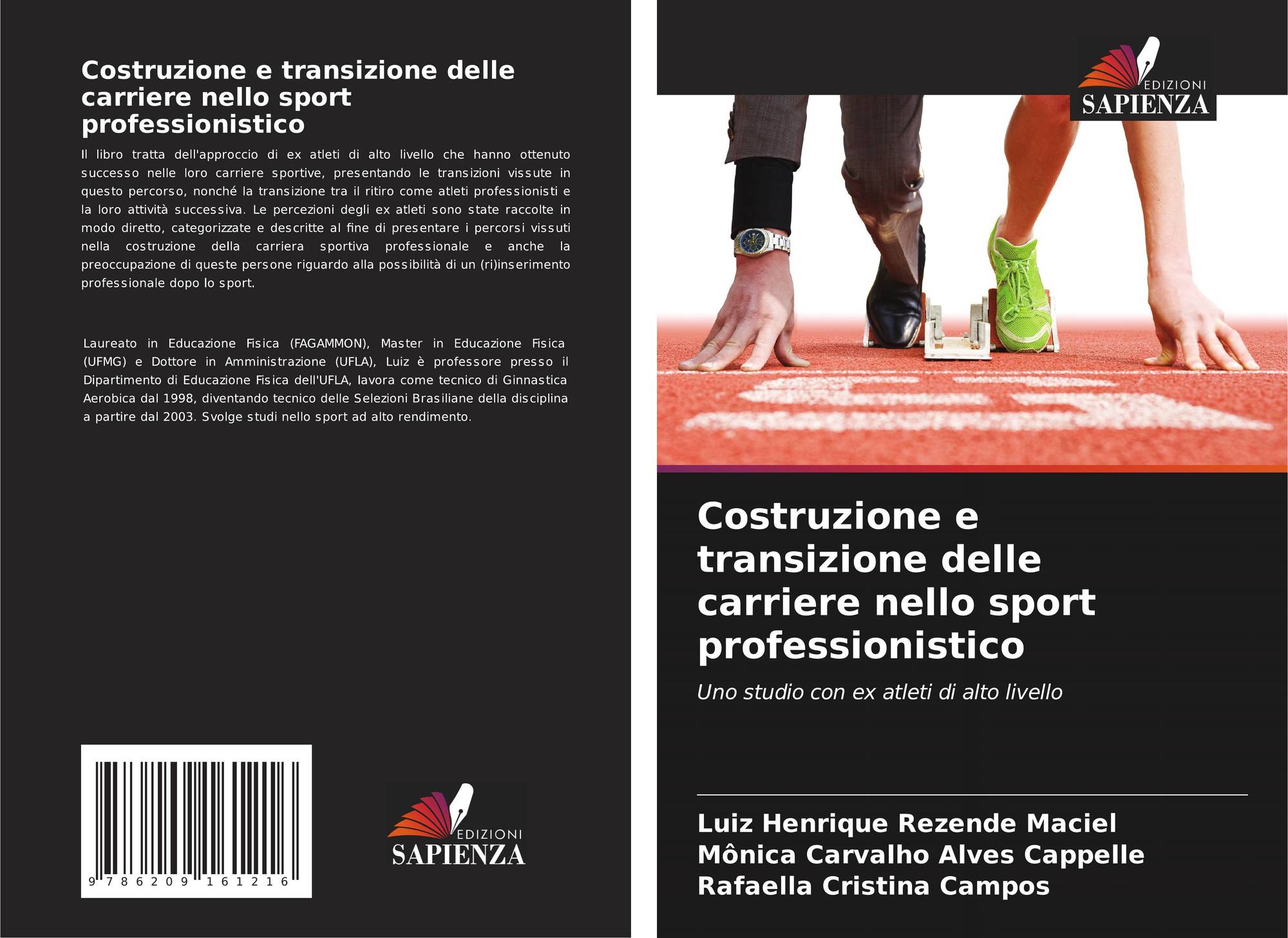 Costruzione e transizione delle carriere nello sport professionistico

Il libro tratta dell'approccio di ex atleti di alto livello che hanno ottenuto successo nelle loro carriere sportive, presentando le transizioni vissute in questo percorso, nonché la transizione tra il ritiro come atleti professionisti e la loro attività successiva. Le percezioni degli ex atleti sono state raccolte in modo diretto, categorizzate e descritte al fine di presentare i percorsi vissuti nella costruzione della carriera sportiva professionale e anche la preoccupazione di queste persone riguardo alla possibilità di un (ri)inserimento professionale dopo lo sport.

Laureato in Educazione Fisica (FAGAMMON), Master in Educazione Fisica (UFMG) e Dottore in Amministrazione (UFLA), Luiz è professore presso il Dipartimento di Educazione Fisica dell'UFLA, lavora come tecnico di Ginnastica Aerobica dal 1998, diventando tecnico delle Selezioni Brasiliane della disciplina a partire dal 2003. Svolge studi nello sport ad alto rendimento.

9 786209 161216

EDIZIONI
SAPIENZA

EDIZIONI
SAPIENZA

Costruzione e transizione delle carriere nello sport professionistico

Uno studio con ex atleti di alto livello

Luiz Henrique Rezende Maciel
Mônica Carvalho Alves Cappelle
Rafaella Cristina Campos